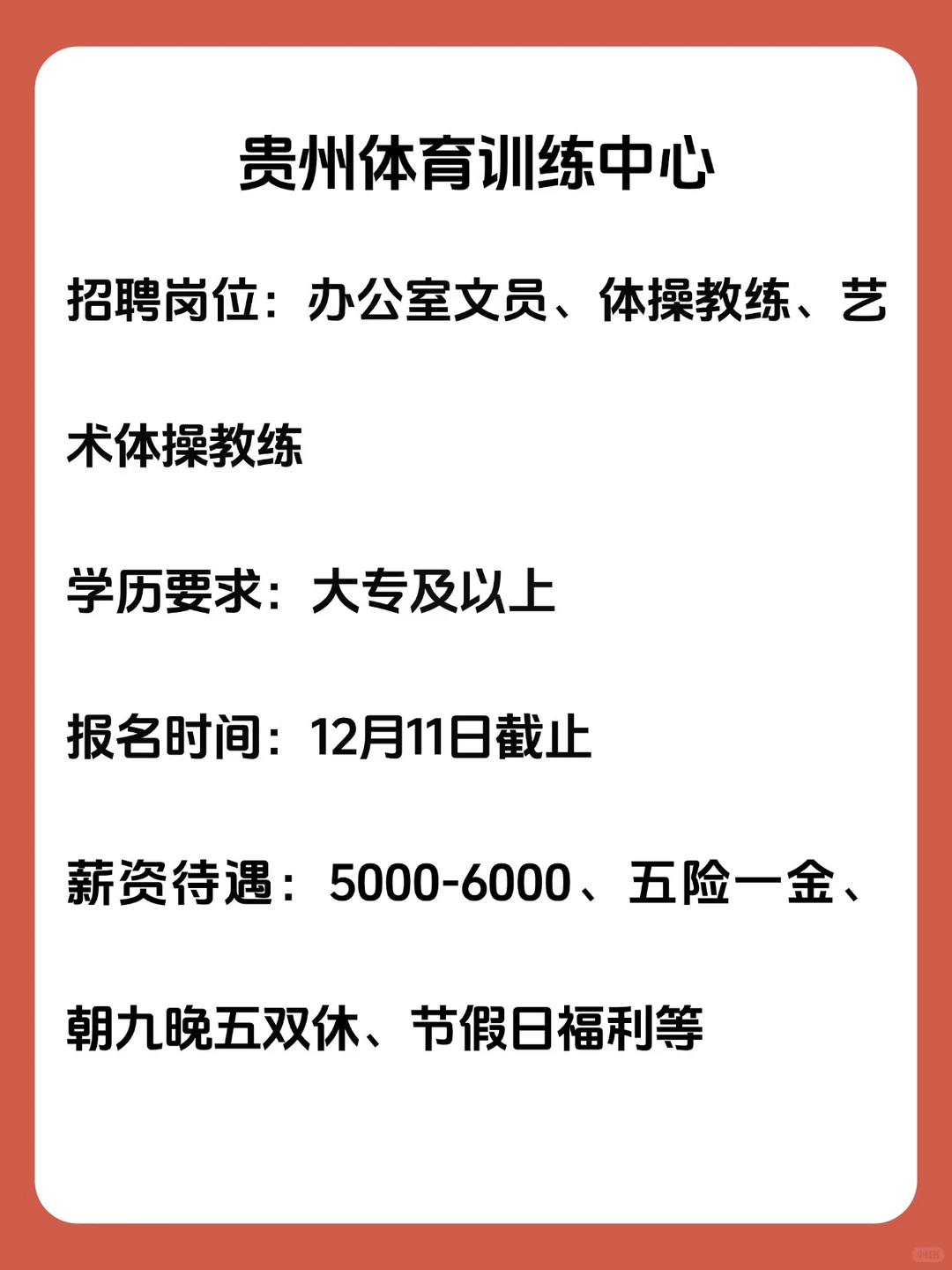 贵州体育训练中心

招聘岗位：办公室文员、体操教练、艺术体操教练

学历要求：大专及以上

报名时间：12月11日截止

薪资待遇：5000-6000、五险一金、朝九晚五双休、节假日福利等